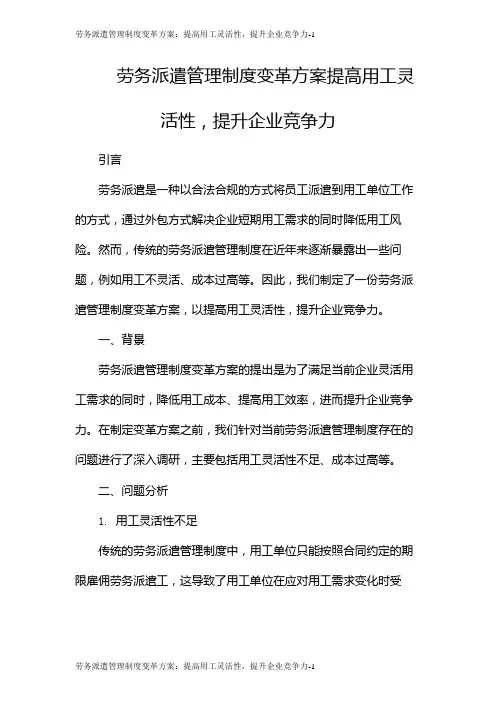 劳务派遣管理制度变革方案：提高用工灵活性，提升企业竞争力-1

劳务派遣管理制度变革方案提高用工灵活性，提升企业竞争力

引言

劳务派遣是一种以合法合规的方式将员工派遣到用工单位工作的方式，通过外包方式解决企业短期用工需求的同时降低用工风险。然而，传统的劳务派遣管理制度在近年来逐渐暴露出一些问题，例如用工不灵活、成本过高等。因此，我们制定了一份劳务派遣管理制度变革方案，以提高用工灵活性，提升企业竞争力。

一、背景

劳务派遣管理制度变革方案的提出是为了满足当前企业灵活用工需求的同时，降低用工成本、提高用工效率，进而提升企业竞争力。在制定变革方案之前，我们针对当前劳务派遣管理制度存在的问题进行了深入调研，主要包括用工灵活性不足、成本过高等。

二、问题分析

1. 用工灵活性不足

传统的劳务派遣管理制度中，用工单位只能按照合同约定的期限雇佣劳务派遣工，这导致了用工单位在应对用工需求变化时受

劳务派遣管理制度变革方案：提高用工灵活性，提升企业竞争力-1